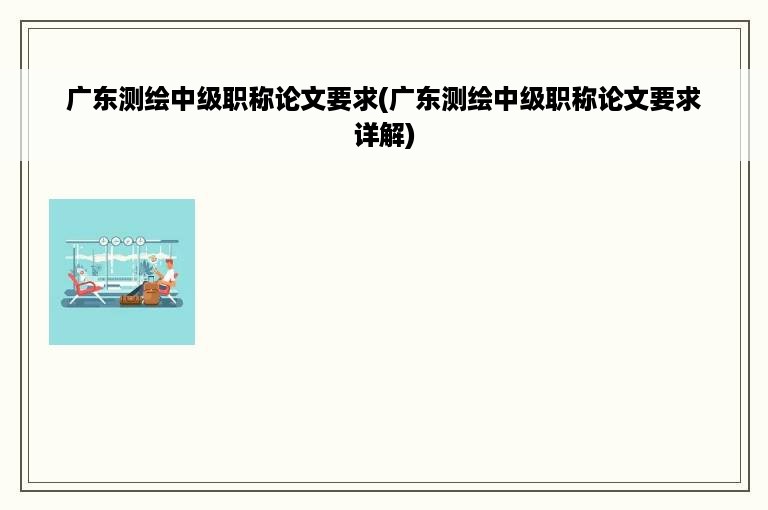 广东测绘中级职称论文要求(广东测绘中级职称论文要求详解)